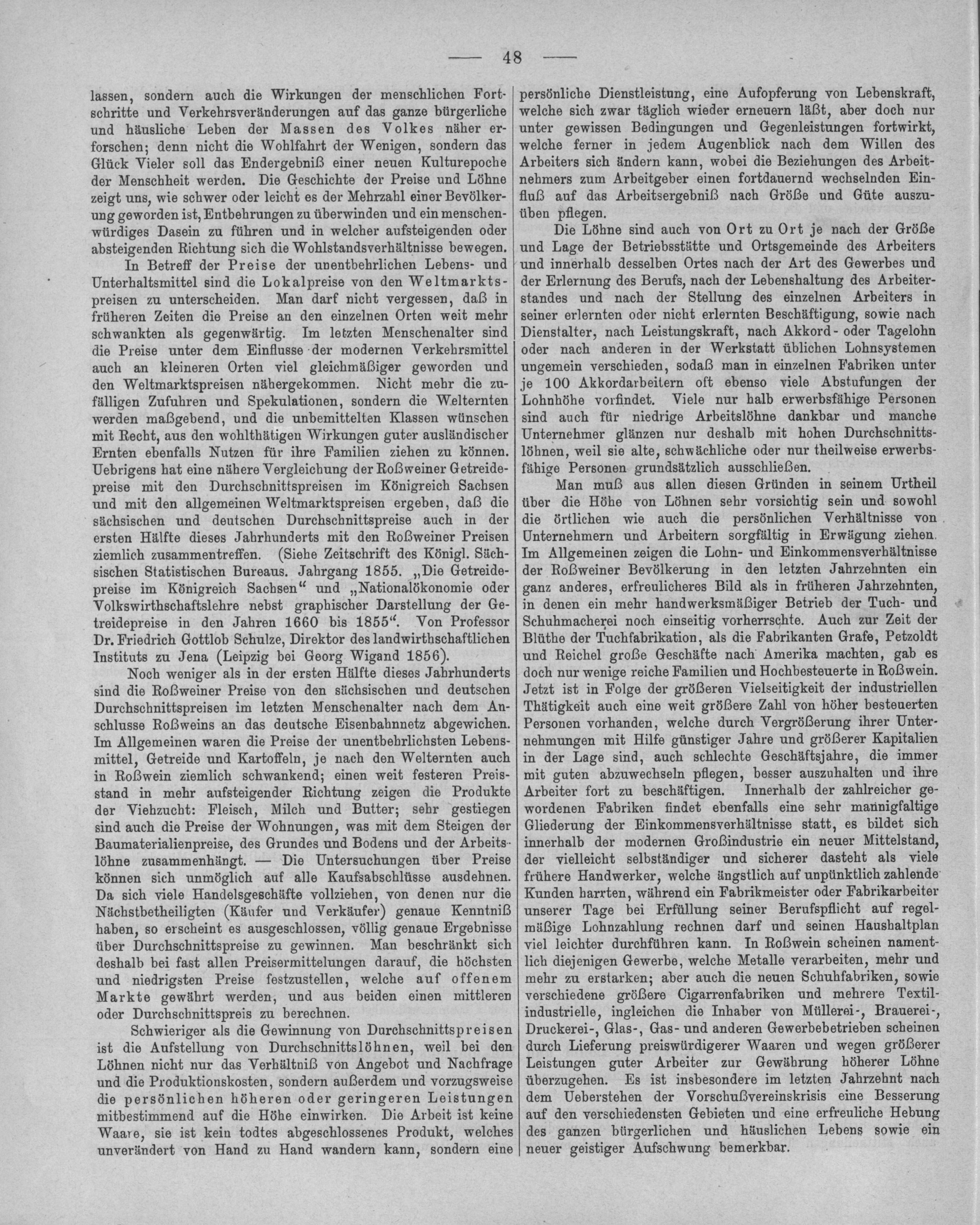 — 48 —

lassen, sondern auch die Wirkungen der menschlichen Fortschritte und Verkehrsveränderungen auf das ganze bürgerliche und häusliche Leben der Massen des Volkes näher erforschen; denn nicht die Wohlfahrt der Wenigen, sondern das Glück Vieler soll das Endergebniß einer neuen Kulturepoche der Menschheit werden. Die Geschichte der Preise und Löhne zeigt uns, wie schwer oder leicht es der Mehrzahl einer Bevölkerung geworden ist, Entbehrungen zu überwinden und ein menschenwürdiges Dasein zu führen und in welcher aufsteigenden oder absteigenden Richtung sich die Wohlstandsverhältnisse bewegen.

In Betreff der Preise der unentbehrlichen Lebens- und Unterhaltsmittel sind die Lokalpreise von den Weltmarktspreisen zu unterscheiden. Man darf nicht vergessen, daß in früheren Zeiten die Preise an den einzelnen Orten weit mehr schwankten als gegenwärtig. Im letzten Menschenalter sind die Preise unter dem Einflusse der modernen Verkehrsmittel auch an kleineren Orten viel gleichmäßiger geworden und den Weltmarktspreisen nähergekommen. Nicht mehr die zufälligen Zufuhren und Spekulationen, sondern die Welternten werden maßgebend, und die unbemittelten Klassen wünschen mit Recht, aus den wohlthätigen Wirkungen guter ausländischer Ernten ebenfalls Nutzen für ihre Familien ziehen zu können. Uebrigens hat eine nähere Vergleichung der Roßweiner Getreidepreise mit den Durchschnittspreisen im Königreich Sachsen und mit den allgemeinen Weltmarktspreisen ergeben, daß die sächsischen und deutschen Durchschnittspreise auch in der ersten Hälfte dieses Jahrhunderts mit den Roßweiner Preisen ziemlich zusammentreffen. (Siehe Zeitschrift des Königl. Sächsischen Statistischen Bureaus. Jahrgang 1855. „Die Getreidepreise im Königreich Sachsen“ und „Nationalökonomie oder Volkswirthschaftslehre nebst graphischer Darstellung der Getreidepreise in den Jahren 1660 bis 1855“. Von Professor Dr. Friedrich Gottlob Schulze, Direktor des landwirthschaftlichen Instituts zu Jena (Leipzig bei Georg Wigand 1856).

Noch weniger als in der ersten Hälfte dieses Jahrhunderts sind die Roßweiner Preise von den sächsischen und deutschen Durchschnittspreisen im letzten Menschenalter nach dem Anschlusse Roßweins an das deutsche Eisenbahnnetz abgewichen. Im Allgemeinen waren die Preise der unentbehrlichsten Lebensmittel, Getreide und Kartoffeln, je nach den Welternten auch in Roßwein ziemlich schwankend; einen weit festeren Preisstand in mehr aufsteigender Richtung zeigen die Produkte der Viehzucht: Fleisch, Milch und Butter; sehr gestiegen sind auch die Preise der Wohnungen, was mit dem Steigen der Baumaterialienpreise, des Grundes und Bodens und der Arbeitslöhne zusammenhängt. — Die Untersuchungen über Preise können sich unmöglich auf alle Kaufsabschlüsse ausdehnen. Da sich viele Handelsgeschäfte vollziehen, von denen nur die Nächstbetheiligten (Käufer und Verkäufer) genaue Kenntniß haben, so erscheint es ausgeschlossen, völlig genaue Ergebnisse über Durchschnittspreise zu gewinnen. Man beschränkt sich deshalb bei fast allen Preisermittelungen darauf, die höchsten und niedrigsten Preise festzustellen, welche auf offenem Markte gewährt werden, und aus beiden einen mittleren oder Durchschnittspreis zu berechnen.

Schwieriger als die Gewinnung von Durchschnittspreisen ist die Aufstellung von Durchschnittslöhnen, weil bei den Löhnen nicht nur das Verhältniß von Angebot und Nachfrage und die Produktionskosten, sondern außerdem und vorzugsweise die persönlichen höheren oder geringeren Leistungen mitbestimmend auf die Höhe einwirken. Die Arbeit ist keine Waare, sie ist kein todtes abgeschlossenes Produkt, welches unverändert von Hand zu Hand wandern kann, sondern eine persönliche Dienstleistung, eine Aufopferung von Lebenskraft, welche sich zwar täglich wieder erneuern läßt, aber doch nur unter gewissen Bedingungen und Gegenleistungen fortwirkt, welche ferner in jedem Augenblick nach dem Willen des Arbeiters sich ändern kann, wobei die Beziehungen des Arbeitnehmers zum Arbeitgeber einen fortdauernd wechselnden Einfluß auf das Arbeitsergebniß nach Größe und Güte auszuüben pflegen.

Die Löhne sind auch von Ort zu Ort je nach der Größe und Lage der Betriebsstätte und Ortsgemeinde des Arbeiters und innerhalb desselben Ortes nach der Art des Gewerbes und der Erlernung des Berufs, nach der Lebenshaltung des Arbeiterstandes und nach der Stellung des einzelnen Arbeiters in seiner erlernten oder nicht erlernten Beschäftigung, sowie nach Dienstalter, nach Leistungskraft, nach Akkord- oder Tagelohn oder nach anderen in der Werkstatt üblichen Lohnsystemen ungemein verschieden, sodaß man in einzelnen Fabriken unter je 100 Akkordarbeitern oft ebenso viele Abstufungen der Lohnhöhe vorfindet. Viele nur halb erwerbsfähige Personen sind auch für niedrige Arbeitslöhne dankbar und manche Unternehmer glänzen nur deshalb mit hohen Durchschnittslöhnen, weil sie alte, schwächliche oder nur theilweise erwerbsfähige Personen grundsätzlich ausschließen.

Man muß aus allen diesen Gründen in seinem Urtheil über die Höhe von Löhnen sehr vorsichtig sein und sowohl die örtlichen wie auch die persönlichen Verhältnisse von Unternehmern und Arbeitern sorgfältig in Erwägung ziehen. Im Allgemeinen zeigen die Lohn- und Einkommensverhältnisse der Roßweiner Bevölkerung in den letzten Jahrzehnten ein ganz anderes, erfreulicheres Bild als in früheren Jahrzehnten, in denen ein mehr handwerksmäßiger Betrieb der Tuch- und Schuhmacherei noch einseitig vorherrschte. Auch zur Zeit der Blüthe der Tuchfabrikation, als die Fabrikanten Grafe, Petzoldt und Reichel große Geschäfte nach Amerika machten, gab es doch nur wenige reiche Familien und Hochbesteuerte in Roßwein. Jetzt ist in Folge der größeren Vielseitigkeit der industriellen Thätigkeit auch eine weit größere Zahl von höher besteuerten Personen vorhanden, welche durch Vergrößerung ihrer Unternehmungen mit Hilfe günstiger Jahre und größerer Kapitalien in der Lage sind, auch schlechte Geschäftsjahre, die immer mit guten abzuwechseln pflegen, besser auszuhalten und ihre Arbeiter fort zu beschäftigen. Innerhalb der zahlreicher gewordenen Fabriken findet ebenfalls eine sehr mannigfaltige Gliederung der Einkommensverhältnisse statt, es bildet sich innerhalb der modernen Großindustrie ein neuer Mittelstand, der vielleicht selbständiger und sicherer dasteht als viele frühere Handwerker, welche ängstlich auf unpünktlich zahlende Kunden harrten, während ein Fabrikmeister oder Fabrikarbeiter unserer Tage bei Erfüllung seiner Berufspflicht auf regelmäßige Lohnzahlung rechnen darf und seinen Haushaltplan viel leichter durchführen kann. In Roßwein scheinen namentlich diejenigen Gewerbe, welche Metalle verarbeiten, mehr und mehr zu erstarken; aber auch die neuen Schuhfabriken, sowie verschiedene größere Cigarrenfabriken und mehrere Textilindustrielle, ingleichen die Inhaber von Müllerei-, Brauerei-, Druckerei-, Glas-, Gas- und anderen Gewerbebetrieben scheinen durch Lieferung preiswürdigerer Waaren und wegen größerer Leistungen guter Arbeiter zur Gewährung höherer Löhne überzugehen. Es ist insbesondere im letzten Jahrzehnt nach dem Ueberstehen der Vorschußvereinskrisis eine Besserung auf den verschiedensten Gebieten und eine erfreuliche Hebung des ganzen bürgerlichen und häuslichen Lebens sowie ein neuer geistiger Aufschwung bemerkbar.